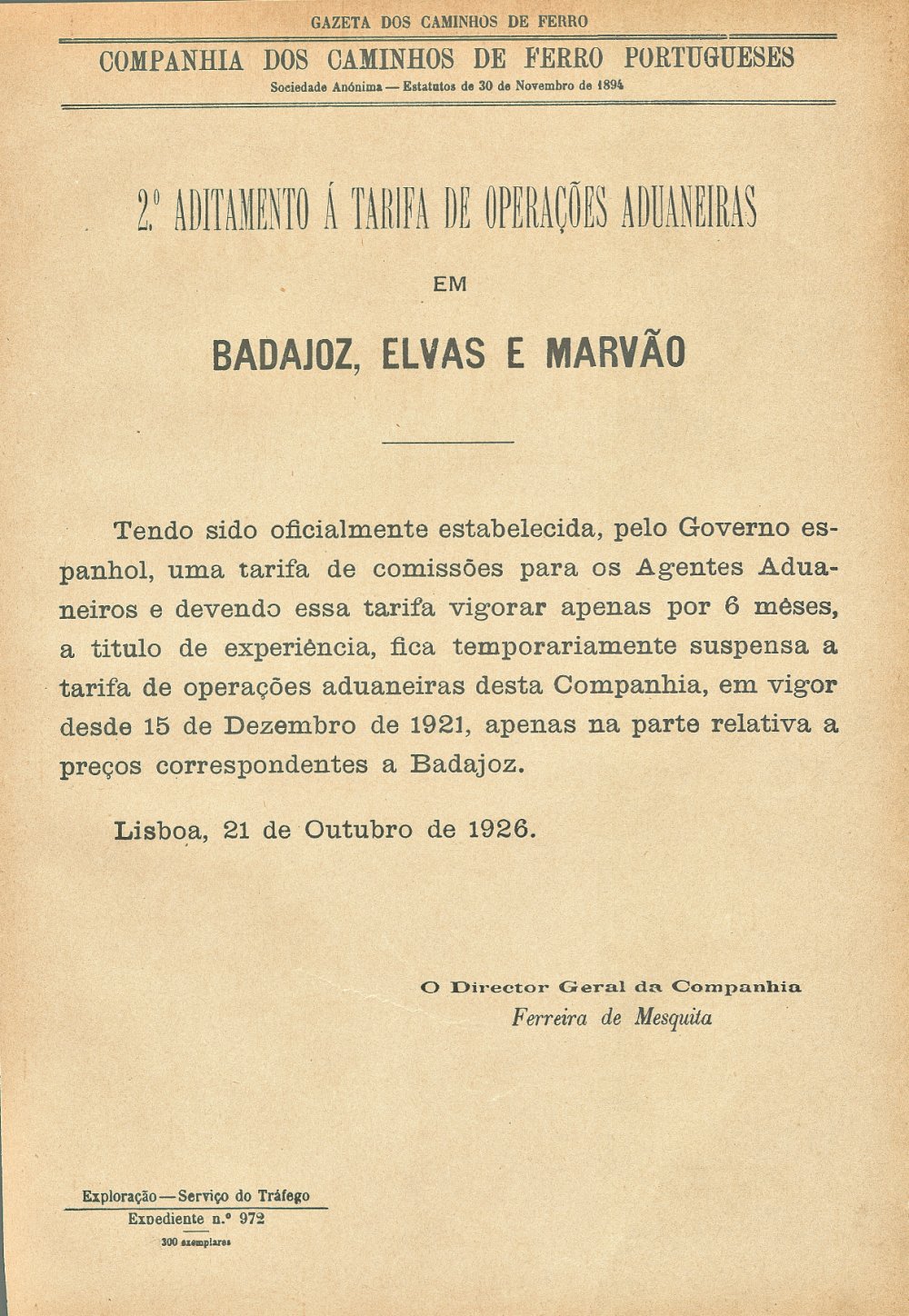 GAZETA DOS CAMINHOS DE FERRO

COMPANHIA DOS CAMINHOS DE FERRO PORTUGUESES

Sociedade Anónima — Estatutos de 30 de Novembro de 1894

2.º ADITAMENTO Á TARIFA DE OPERAÇÕES ADUANEIRAS

EM

BADAJOZ, ELVAS E MARVÃO

Tendo sido oficialmente estabelecida, pelo Governo espanhol, uma tarifa de comissões para os Agentes Aduaneiros e devendo essa tarifa vigorar apenas por 6 mêses, a titulo de experiência, fica temporariamente suspensa a tarifa de operações aduaneiras desta Companhia, em vigor desde 15 de Dezembro de 1921, apenas na parte relativa a preços correspondentes a Badajoz.

Lisboa, 21 de Outubro de 1926.

O Director Geral da Companhia
Ferreira de Mesquita

Exploração — Serviço do Tráfego
Expediente n.º 972
300 exemplares